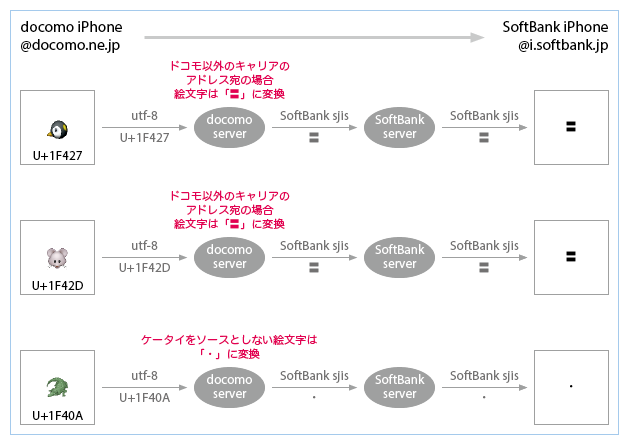 docomo iPhone
@docomo.ne.jp

SoftBank iPhone
@i.softbank.jp

ドコモ以外のキャリアの
アドレス宛の場合
絵文字は「〓」に変換

U+1F427

utf-8
U+1F427

docomo server

SoftBank sjis
〓

SoftBank server

SoftBank sjis
〓

〓

ドコモ以外のキャリアの
アドレス宛の場合
絵文字は「〓」に変換

U+1F42D

utf-8
U+1F42D

docomo server

SoftBank sjis
〓

SoftBank server

SoftBank sjis
〓

〓

ケータイをソースとしない絵文字は
「・」に変換

U+1F40A

utf-8
U+1F40A

docomo server

SoftBank sjis
・

SoftBank server

SoftBank sjis
・

・